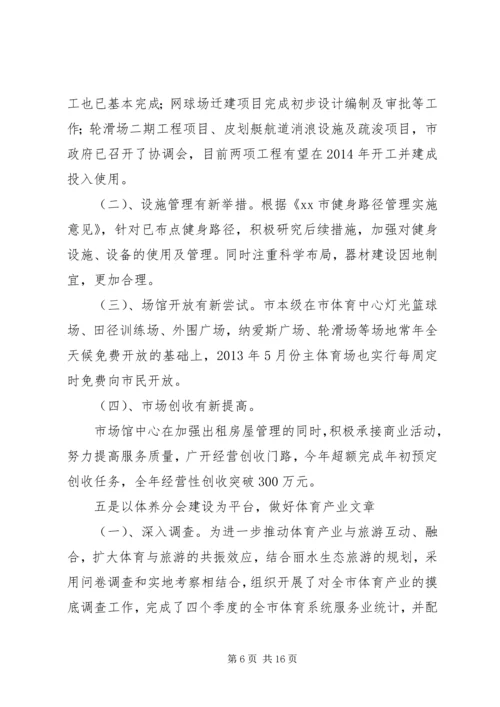 工也已基本完成；网球场迁建项目完成初步设计编制及审批等工作；轮滑场二期工程项目、皮划艇航道消浪设施及疏浚项目，市政府已召开了协调会，目前两项工程有望在2014年开工并建成投入使用。

（二）、设施管理有新举措。根据《xx市健身路径管理实施意见》，针对已布点健身路径，积极研究后续措施，加强对健身设施、设备的使用及管理。同时注重科学布局，器材建设因地制宜，更加合理。

（三）、场馆开放有新尝试。市本级在市体育中心灯光篮球场、田径训练场、外围广场，纳爱斯广场、轮滑场等场地常年全天候免费开放的基础上，2013年5月份主体育场也实行每周定时免费向市民开放。

（四）、市场创收有新提高。

市场馆中心在加强出租房屋管理的同时，积极承接商业活动，努力提高服务质量，广开经营创收门路，今年超额完成年初预定创收任务，全年经营性创收突破300万元。

五是以体养分会建设为平台，做好体育产业文章

（一）、深入调查。为进一步推动体育产业与旅游互动、融合，扩大体育与旅游的共振效应，结合丽水生态旅游的规划，采用问卷调查和实地考察相结合，组织开展了对全市体育产业的摸底调查工作，完成了四个季度的全市体育系统服务业统计，并配

第6页 共16页